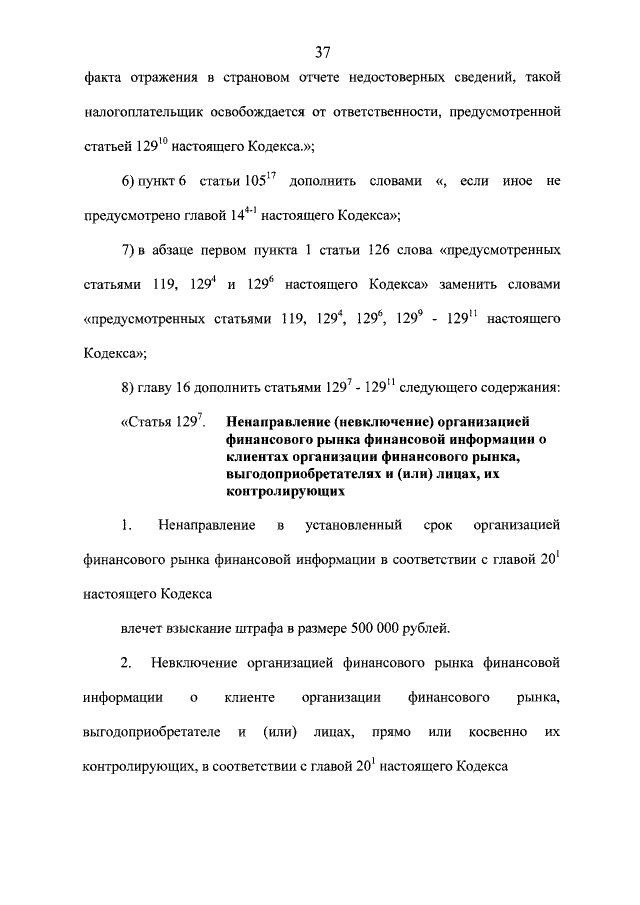 37

факта отражения в страновом отчете недостоверных сведений, такой налогоплательщик освобождается от ответственности, предусмотренной статьей $129^{10}$ настоящего Кодекса.»;

6) пункт 6 статьи $105^{17}$ дополнить словами «, если иное не предусмотрено главой $14^{4-1}$ настоящего Кодекса»;

7) в абзаце первом пункта 1 статьи 126 слова «предусмотренных статьями 119, $129^{4}$ и $129^{6}$ настоящего Кодекса» заменить словами «предусмотренных статьями 119, $129^{4}$, $129^{6}$, $129^{9}$ - $129^{11}$ настоящего Кодекса»;

8) главу 16 дополнить статьями $129^{7}$ - $129^{11}$ следующего содержания:

«Статья $129^{7}$. Ненаправление (невключение) организацией финансового рынка финансовой информации о клиентах организации финансового рынка, выгодоприобретателях и (или) лицах, их контролирующих

1. Ненаправление в установленный срок организацией финансового рынка финансовой информации в соответствии с главой $20^{1}$ настоящего Кодекса

влечет взыскание штрафа в размере 500 000 рублей.

2. Невключение организацией финансового рынка финансовой информации о клиенте организации финансового рынка, выгодоприобретателе и (или) лицах, прямо или косвенно их контролирующих, в соответствии с главой $20^{1}$ настоящего Кодекса